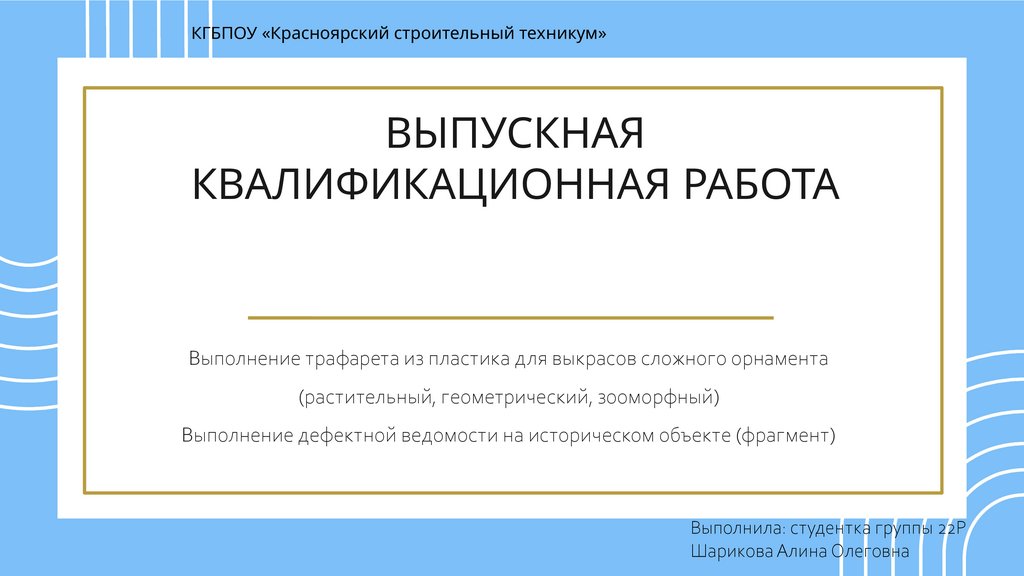 КГБПОУ «Красноярский строительный техникум»

ВЫПУСКНАЯ КВАЛИФИКАЦИОННАЯ РАБОТА

Выполнение трафарета из пластика для выкрасов сложного орнамента

(растительный, геометрический, зооморфный)

Выполнение дефектной ведомости на историческом объекте (фрагмент)

Выполнила: студентка группы 22Р
Шарикова Алина Олеговна